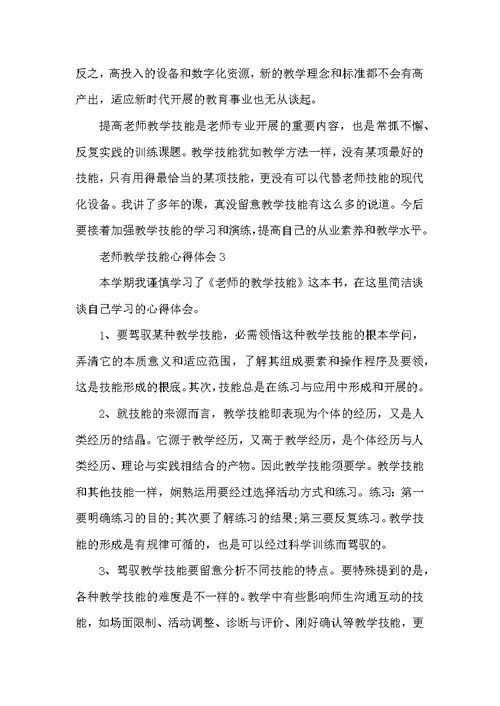 反之，高投入的设备和数字化资源，新的教学理念和标准都不会有高产出，适应新时代开展的教育事业也无从谈起。

提高老师教学技能是老师专业开展的重要内容，也是常抓不懈、反复实践的训练课题。教学技能犹如教学方法一样，没有某项最好的技能，只有用得最恰当的某项技能，更没有可以代替老师技能的现代化设备。我讲了多年的课，真没留意教学技能有这么多的说道。今后要接着加强教学技能的学习和演练，提高自己的从业素养和教学水平。

老师教学技能心得体会3

本学期我谨慎学习了《老师的教学技能》这本书，在这里简洁谈谈自己学习的心得体会。

1、要驾驭某种教学技能，必需领悟这种教学技能的根本学问，弄清它的本质意义和适应范围，了解其组成要素和操作程序及要领，这是技能形成的根底。其次，技能总是在练习与应用中形成和开展的。

2、就技能的来源而言，教学技能即表现为个体的经历，又是人类经历的结晶。它源于教学经历，又高于教学经历，是个体经历与人类经历、理论与实践相结合的产物。因此教学技能须要学。教学技能和其他技能一样，娴熟运用要经过选择活动方式和练习。练习：第一要明确练习的目的；其次要了解练习的结果；第三要反复练习。教学技能的形成是有规律可循的，也是可以经过科学训练而驾驭的。

3、驾驭教学技能要留意分析不同技能的特点。要特殊提到的是，各种教学技能的难度是不一样的。教学中有些影响师生沟通互动的技能，如场面限制、活动调整、诊断与评价、刚好确认等教学技能，更